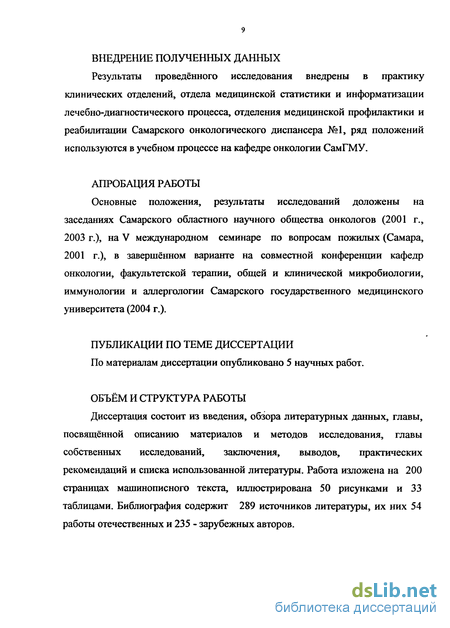 9

ВНЕДРЕНИЕ ПОЛУЧЕННЫХ ДАННЫХ

Результаты проведённого исследования внедрены в практику клинических отделений, отдела медицинской статистики и информатизации лечебно-диагностического процесса, отделения медицинской профилактики и реабилитации Самарского онкологического диспансера №1, ряд положений используются в учебном процессе на кафедре онкологии СамГМУ.

АПРОБАЦИЯ РАБОТЫ

Основные положения, результаты исследований доложены на заседаниях Самарского областного научного общества онкологов (2001 г., 2003 г.), на V международном семинаре по вопросам пожилых (Самара, 2001 г.), в завершённом варианте на совместной конференции кафедр онкологии, факультетской терапии, общей и клинической микробиологии, иммунологии и аллергологии Самарского государственного медицинского университета (2004 г.).

ПУБЛИКАЦИИ ПО ТЕМЕ ДИССЕРТАЦИИ

По материалам диссертации опубликовано 5 научных работ.

ОБЪЁМ И СТРУКТУРА РАБОТЫ

Диссертация состоит из введения, обзора литературных данных, главы, посвящённой описанию материалов и методов исследования, главы собственных исследований, заключения, выводов, практических рекомендаций и списка использованной литературы. Работа изложена на 200 страницах машинописного текста, иллюстрирована 50 рисунками и 33 таблицами. Библиография содержит 289 источников литературы, их них 54 работы отечественных и 235 - зарубежных авторов.

dsLib.net
библиотека диссертаций